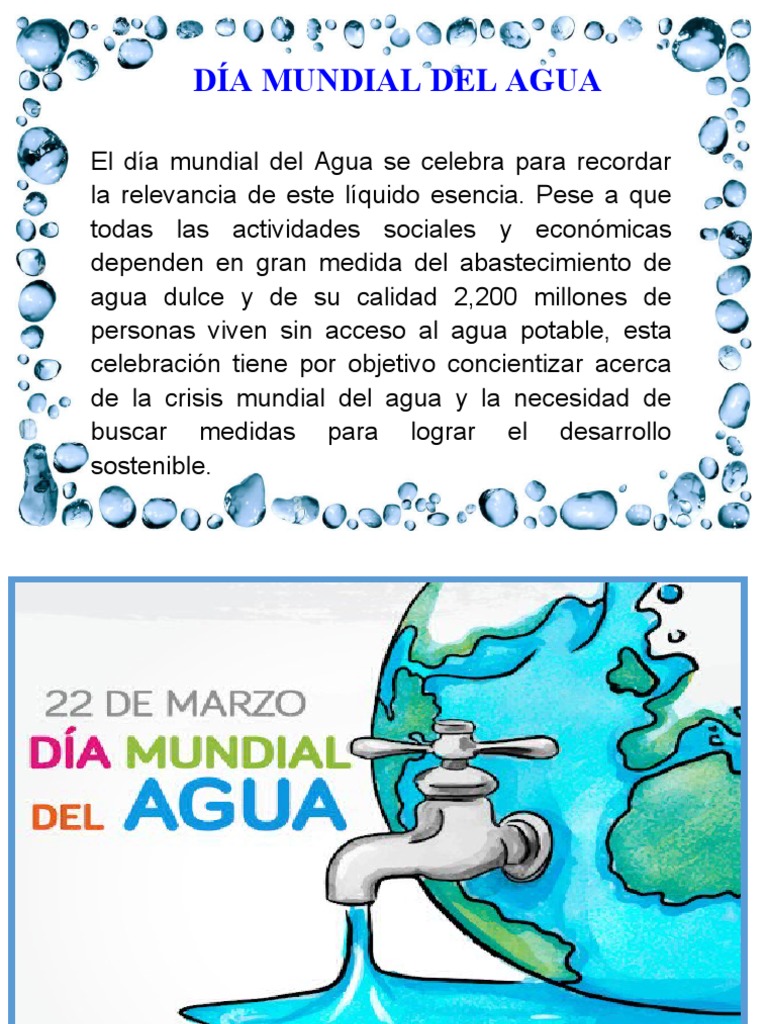 DÍA MUNDIAL DEL AGUA

El día mundial del Agua se celebra para recordar la relevancia de este líquido esencia. Pese a que todas las actividades sociales y económicas dependen en gran medida del abastecimiento de agua dulce y de su calidad 2,200 millones de personas viven sin acceso al agua potable, esta celebración tiene por objetivo concientizar acerca de la crisis mundial del agua y la necesidad de buscar medidas para lograr el desarrollo sostenible.

22 DE MARZO
DÍA MUNDIAL
DEL AGUA